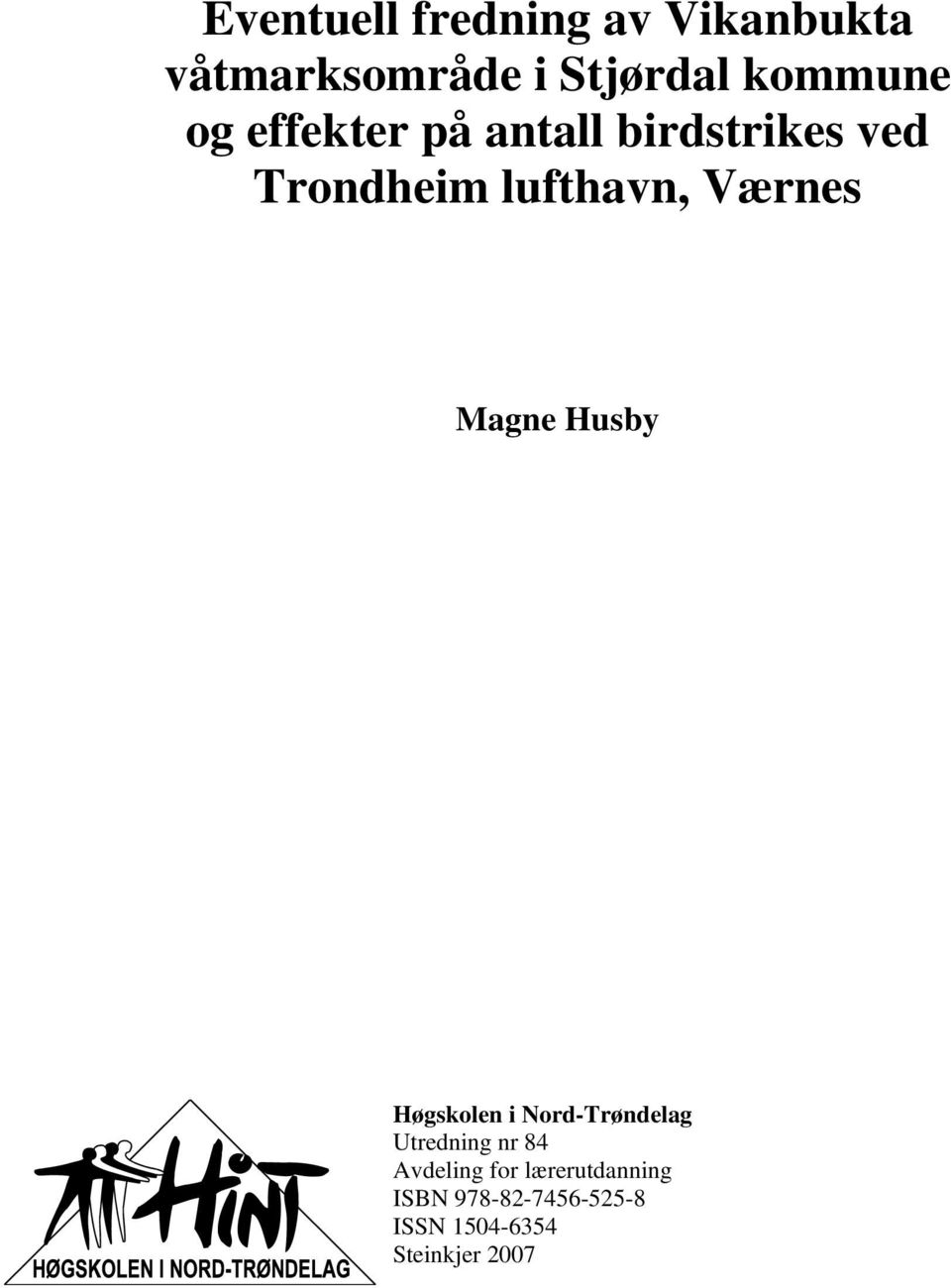 Eventuell fredning av Vikanbukta våtmarksområde i Stjørdal kommune og effekter på antall birdstrikes ved Trondheim lufthavn, Værnes

Magne Husby

HiNT
HØGSKOLEN I NORD-TRØNDELAG

Høgskolen i Nord-Trøndelag
Utredning nr 84
Avdeling for lærerutdanning
ISBN 978-82-7456-525-8
ISSN 1504-6354
Steinkjer 2007